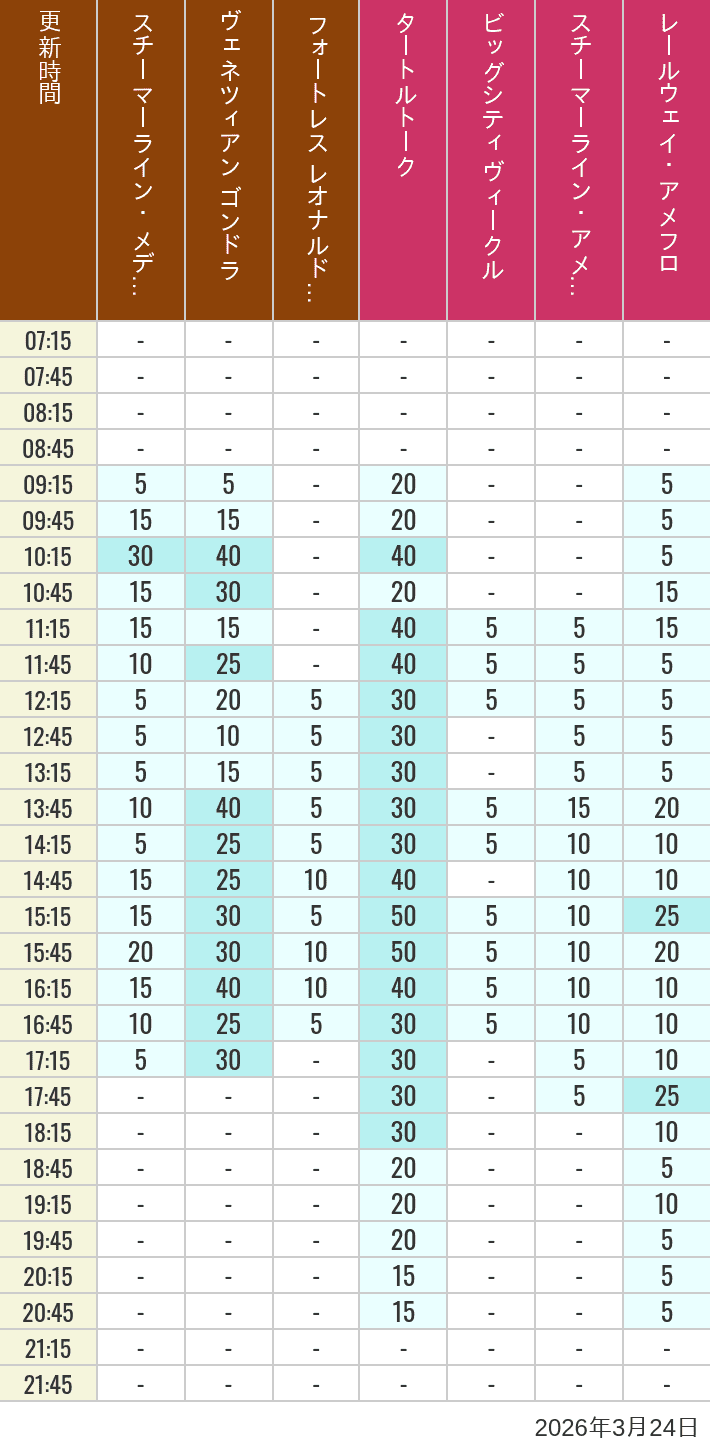 | 更新時間 | スチーマーライン・メデ… | ヴェネツィアン ゴンドラ | フォートレス レオナルド… | タートルトーク | ビッグシティヴィークル | スチーマーライン・アメ… | レールウェイ・アメフロ |
|---|---|---|---|---|---|---|---|
| 07:15 | - | - | - | - | - | - | - |
| 07:45 | - | - | - | - | - | - | - |
| 08:15 | - | - | - | - | - | - | - |
| 08:45 | - | - | - | - | - | - | - |
| 09:15 | 5 | 5 | - | 20 | - | - | 5 |
| 09:45 | 15 | 15 | - | 20 | - | - | 5 |
| 10:15 | 30 | 40 | - | 40 | - | - | 5 |
| 10:45 | 15 | 30 | - | 20 | - | - | 15 |
| 11:15 | 15 | 15 | - | 40 | 5 | 5 | 15 |
| 11:45 | 10 | 25 | - | 40 | 5 | 5 | 5 |
| 12:15 | 5 | 20 | 5 | 30 | 5 | 5 | 5 |
| 12:45 | 5 | 10 | 5 | 30 | - | 5 | 5 |
| 13:15 | 5 | 15 | 5 | 30 | - | 5 | 5 |
| 13:45 | 10 | 40 | 5 | 30 | 5 | 15 | 20 |
| 14:15 | 5 | 25 | 5 | 30 | 5 | 10 | 10 |
| 14:45 | 15 | 25 | 10 | 40 | - | 10 | 10 |
| 15:15 | 15 | 30 | 5 | 50 | 5 | 10 | 25 |
| 15:45 | 20 | 30 | 10 | 50 | 5 | 10 | 20 |
| 16:15 | 15 | 40 | 10 | 40 | 5 | 10 | 10 |
| 16:45 | 10 | 25 | 5 | 30 | 5 | 10 | 10 |
| 17:15 | 5 | 30 | - | 30 | - | 5 | 10 |
| 17:45 | - | - | - | 30 | - | 5 | 25 |
| 18:15 | - | - | - | 30 | - | - | 10 |
| 18:45 | - | - | - | 20 | - | - | 5 |
| 19:15 | - | - | - | 20 | - | - | 10 |
| 19:45 | - | - | - | 20 | - | - | 5 |
| 20:15 | - | - | - | 15 | - | - | 5 |
| 20:45 | - | - | - | 15 | - | - | 5 |
| 21:15 | - | - | - | - | - | - | - |
| 21:45 | - | - | - | - | - | - | - |

2026年3月24日